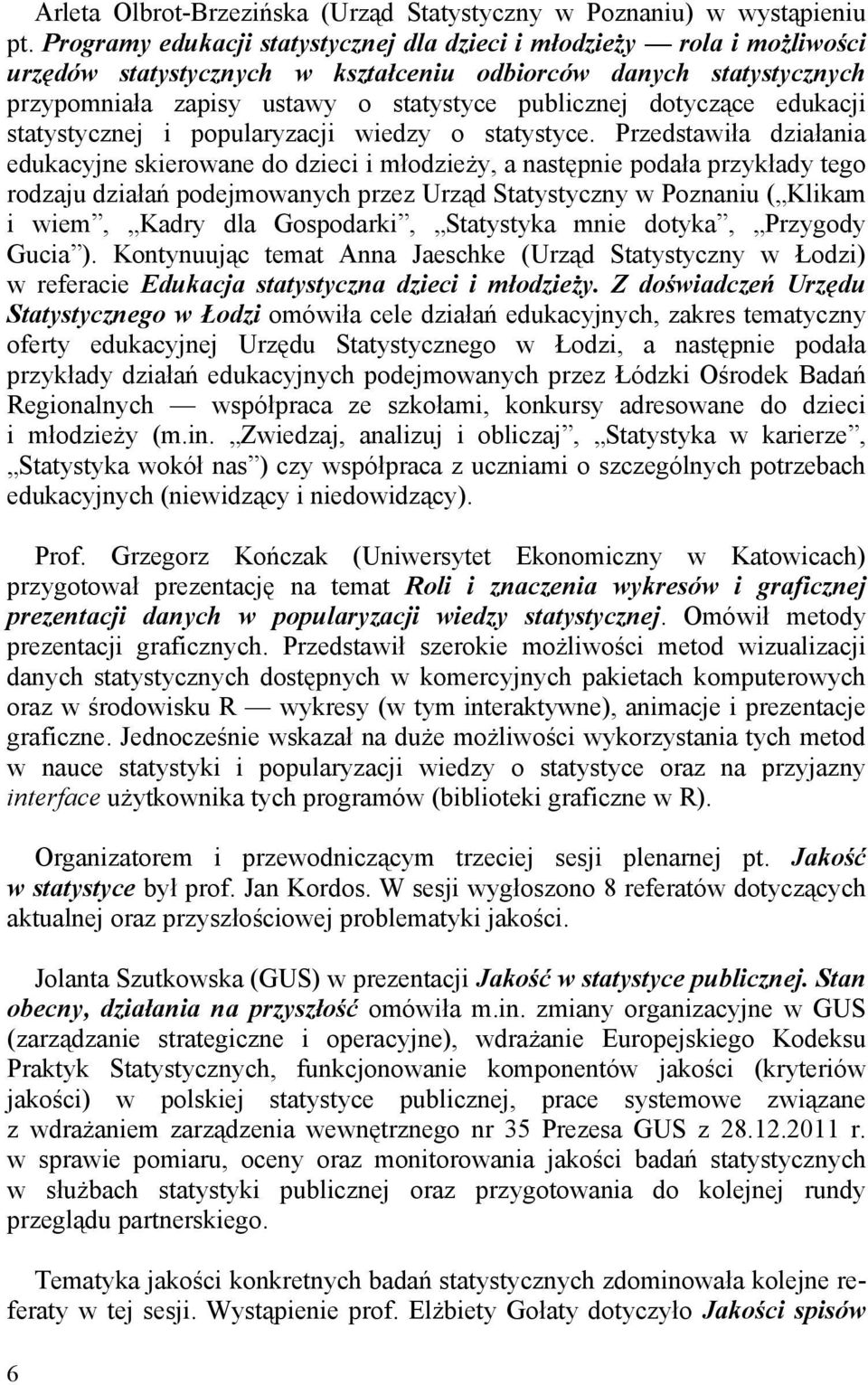 Arleta Olbrot-Brzezińska (Urząd Statystyczny w Poznaniu) w wystąpieniu pt. Programy edukacji statystycznej dla dzieci i młodzieży — rola i możliwości urzędów statystycznych w kształceniu odbiorców danych statystycznych przypomniała zapisy ustawy o statystyce publicznej dotyczące edukacji statystycznej i popularyzacji wiedzy o statystyce. Przedstawiła działania edukacyjne skierowane do dzieci i młodzieży, a następnie podała przykłady tego rodzaju działań podejmowanych przez Urząd Statystyczny w Poznaniu („Klikam i wiem”, „Kadry dla Gospodarki”, „Statystyka mnie dotyka”, „Przygody Gucia”). Kontynuując temat Anna Jaeschke (Urząd Statystyczny w Łodzi) w referacie Edukacja statystyczna dzieci i młodzieży. Z doświadczeń Urzędu Statystycznego w Łodzi omówiła cele działań edukacyjnych, zakres tematyczny oferty edukacyjnej Urzędu Statystycznego w Łodzi, a następnie podała przykłady działań edukacyjnych podejmowanych przez Łódzki Ośrodek Badań Regionalnych — współpraca ze szkołami, konkursy adresowane do dzieci i młodzieży (m.in. „Zwiedzaj, analizuj i obliczaj”, „Statystyka w karierze”, „Statystyka wokół nas”) czy współpraca z uczniami o szczególnych potrzebach edukacyjnych (niewidzący i niedowidzący).

Prof. Grzegorz Kończak (Uniwersytet Ekonomiczny w Katowicach) przygotował prezentację na temat Roli i znaczenia wykresów i graficznej prezentacji danych w popularyzacji wiedzy statystycznej. Omówił metody prezentacji graficznych. Przedstawił szerokie możliwości metod wizualizacji danych statystycznych dostępnych w komercyjnych pakietach komputerowych oraz w środowisku R — wykresy (w tym interaktywne), animacje i prezentacje graficzne. Jednocześnie wskazał na duże możliwości wykorzystania tych metod w nauce statystyki i popularyzacji wiedzy o statystyce oraz na przyjazny interface użytkownika tych programów (biblioteki graficzne w R).

Organizatorem i przewodniczącym trzeciej sesji plenarnej pt. Jakość w statystyce był prof. Jan Kordos. W sesji wygłoszono 8 referatów dotyczących aktualnej oraz przyszłościowej problematyki jakości.

Jolanta Szutkowska (GUS) w prezentacji Jakość w statystyce publicznej. Stan obecny, działania na przyszłość omówiła m.in. zmiany organizacyjne w GUS (zarządzanie strategiczne i operacyjne), wdrażanie Europejskiego Kodeksu Praktyk Statystycznych, funkcjonowanie komponentów jakości (kryteriów jakości) w polskiej statystyce publicznej, prace systemowe związane z wdrażaniem zarządzenia wewnętrznego nr 35 Prezesa GUS z 28.12.2011 r. w sprawie pomiaru, oceny oraz monitorowania jakości badań statystycznych w służbach statystyki publicznej oraz przygotowania do kolejnej rundy przeglądu partnerskiego.

Tematyka jakości konkretnych badań statystycznych zdominowała kolejne referaty w tej sesji. Wystąpienie prof. Elżbiety Gołaty dotyczyło Jakości spisów

6